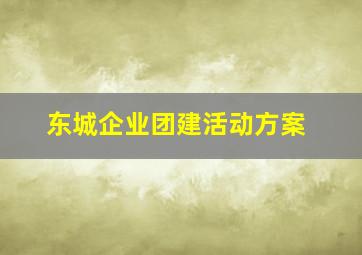 东城企业团建活动方案